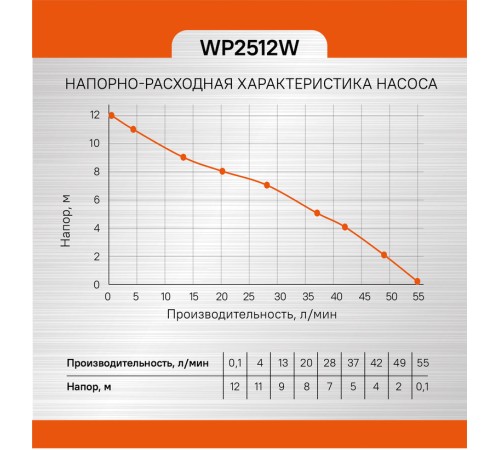 WP2512W

НАПОРНО-РАСХОДНАЯ ХАРАКТЕРИСТИКА НАСОСА

Напор, м
12
10
8
6
4
2
0
0 5 10 15 20 25 30 35 40 45 50 55
Производительность, л/мин

| Производительность, л/мин | 0,1 | 4 | 13 | 20 | 28 | 37 | 42 | 49 | 55 |
|---|---|---|---|---|---|---|---|---|---|
| Напор, м | 12 | 11 | 9 | 8 | 7 | 5 | 4 | 2 | 0,1 |